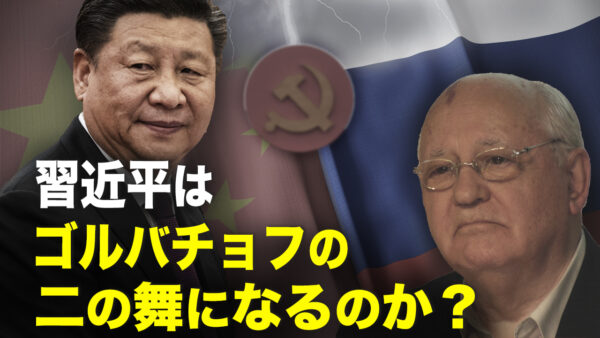 習近平は
ゴルバチョフの
二の舞になるのか？